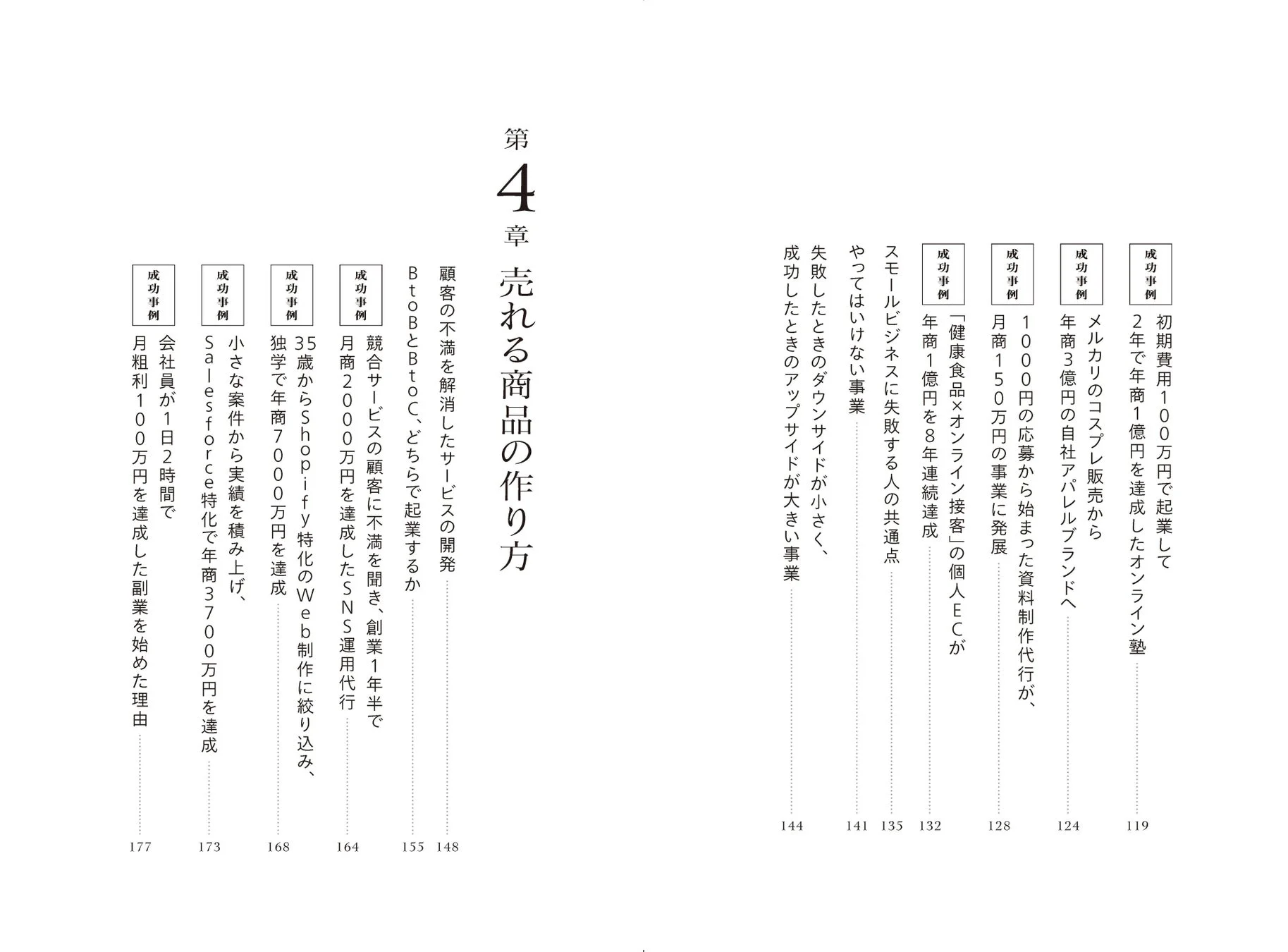 成功事例
初期費用100万円で起業して2年で年商1億円を達成したオンライン塾 119

成功事例
メルカリのコスプレ販売から年商3億円の自社アパレルブランドへ 124

成功事例
1000円の応募から始まった資料制作代行が、月商150万円の事業に発展 128

成功事例
「健康食品×オンライン接客」の個人ECが年商1億円を8年連続達成 132

スモールビジネスに失敗する人の共通点 135

やってはいけない事業 141

失敗したときのダウンサイドが小さく、成功したときのアップサイドが大きい事業 144

第4章 売れる商品の作り方

顧客の不満を解消したサービスの開発 148

BtoBとBtoC、どちらで起業するか 155

成功事例
競合サービスの顧客に不満を聞き、創業1年半で月商2000万円を達成したSNS運用代行 164

成功事例
35歳からShopify特化のWeb制作に絞り込み、独学で年商7000万円を達成 168

成功事例
小さな案件から実績を積み上げ、Salesforce特化で年商3700万円を達成 173

成功事例
会社員が1日2時間で月粗利100万円を達成した副業を始めた理由 177